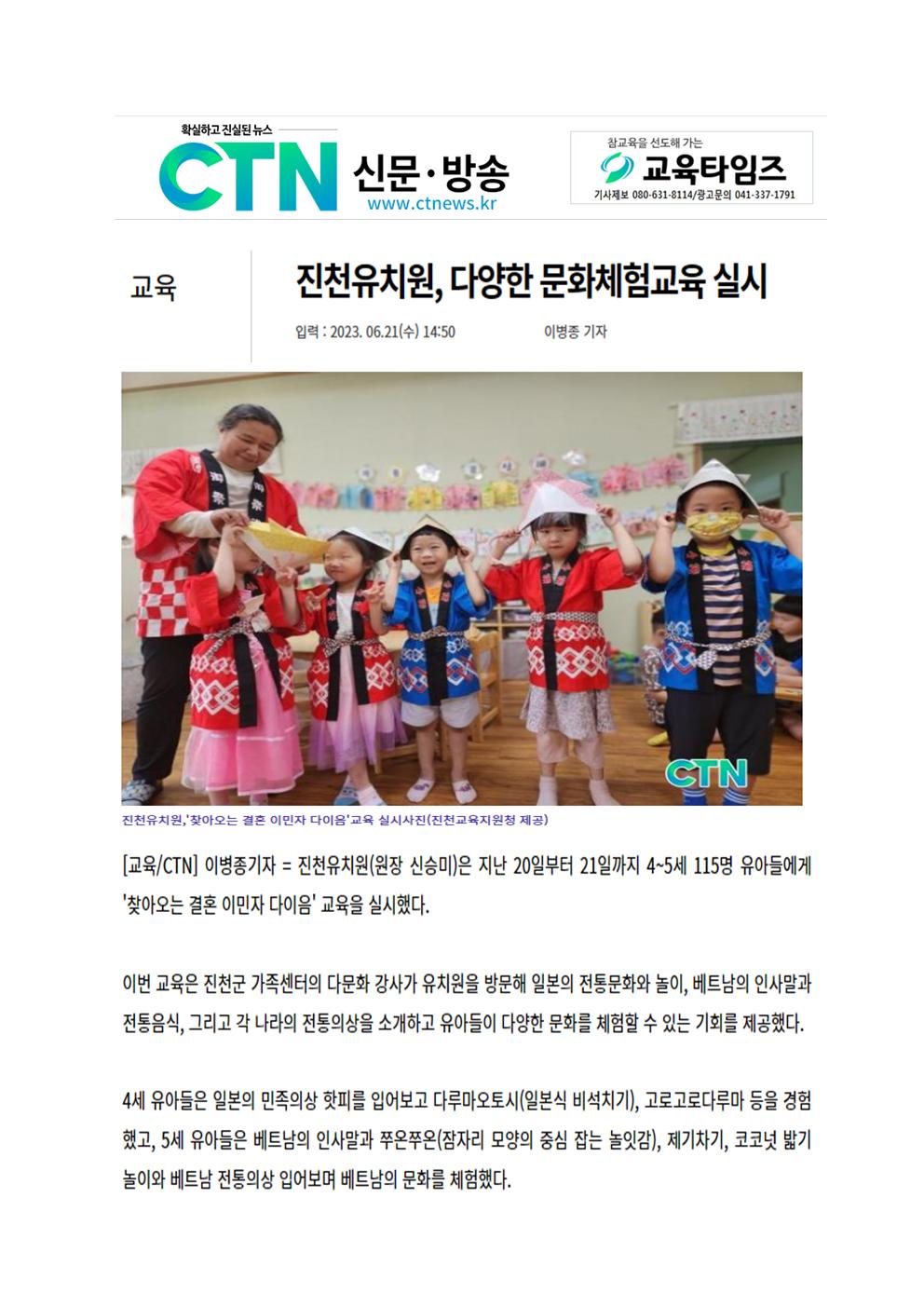 확실하고 진실된 뉴스
CTN 신문·방송
www.ctnews.kr

참교육을 선도해 가는
교육타임즈
기사제보 080-631-8114/광고문의 041-337-1791

교육

진천유치원, 다양한 문화체험교육 실시

입력 : 2023. 06.21(수) 14:50 이병종 기자

CTN

진천유치원,'찾아오는 결혼 이민자 다이음'교육 실시사진(진천교육지원청 제공)

[교육/CTN] 이병종기자 = 진천유치원(원장 신승미)은 지난 20일부터 21일까지 4~5세 115명 유아들에게 '찾아오는 결혼 이민자 다이음' 교육을 실시했다.

이번 교육은 진천군 가족센터의 다문화 강사가 유치원을 방문해 일본의 전통문화와 놀이, 베트남의 인사말과 전통음식, 그리고 각 나라의 전통의상을 소개하고 유아들이 다양한 문화를 체험할 수 있는 기회를 제공했다.

4세 유아들은 일본의 민족의상 핫피를 입어보고 다루마오토시(일본식 비석치기), 고로고로다루마 등을 경험했고, 5세 유아들은 베트남의 인사말과 쭈온쭈온(잠자리 모양의 중심 잡는 놀잇감), 제기차기, 코코넛 밟기 놀이와 베트남 전통의상 입어보며 베트남의 문화를 체험했다.